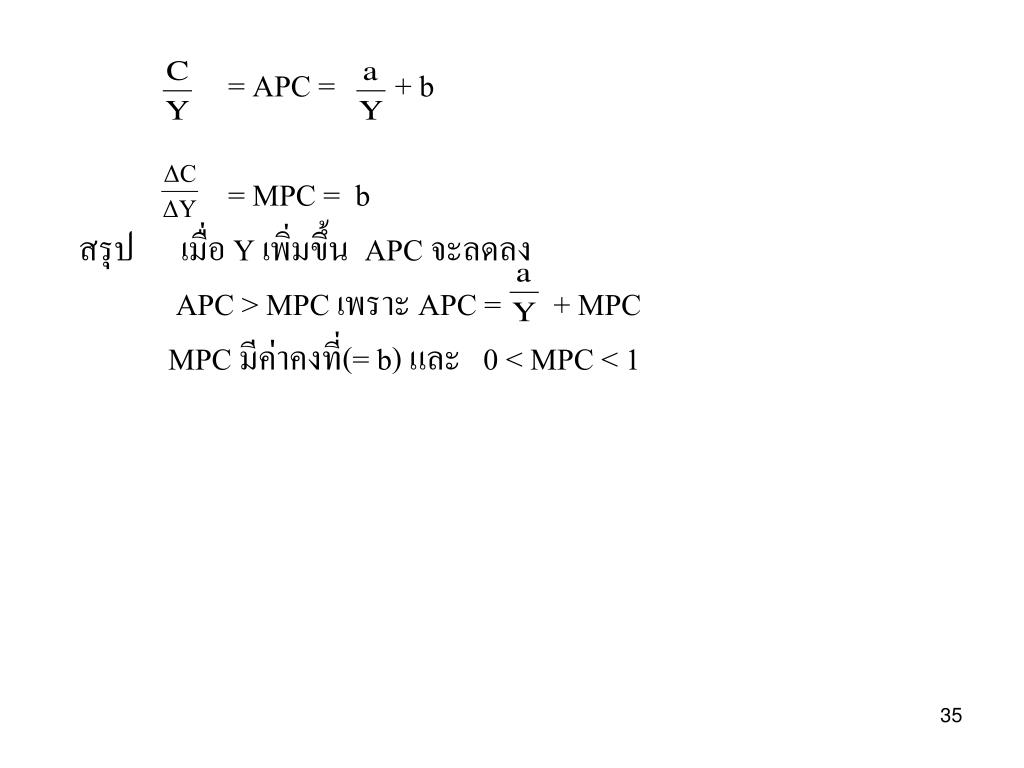 $\frac{C}{Y}$ = APC = $\frac{a}{Y}$ + b

$\frac{\Delta C}{\Delta Y}$ = MPC = b

สรุป เมื่อ Y เพิ่มขึ้น APC จะลดลง

APC > MPC เพราะ APC = $\frac{a}{Y}$ + MPC

MPC มีค่าคงที่(= b) และ 0 < MPC < 1

35